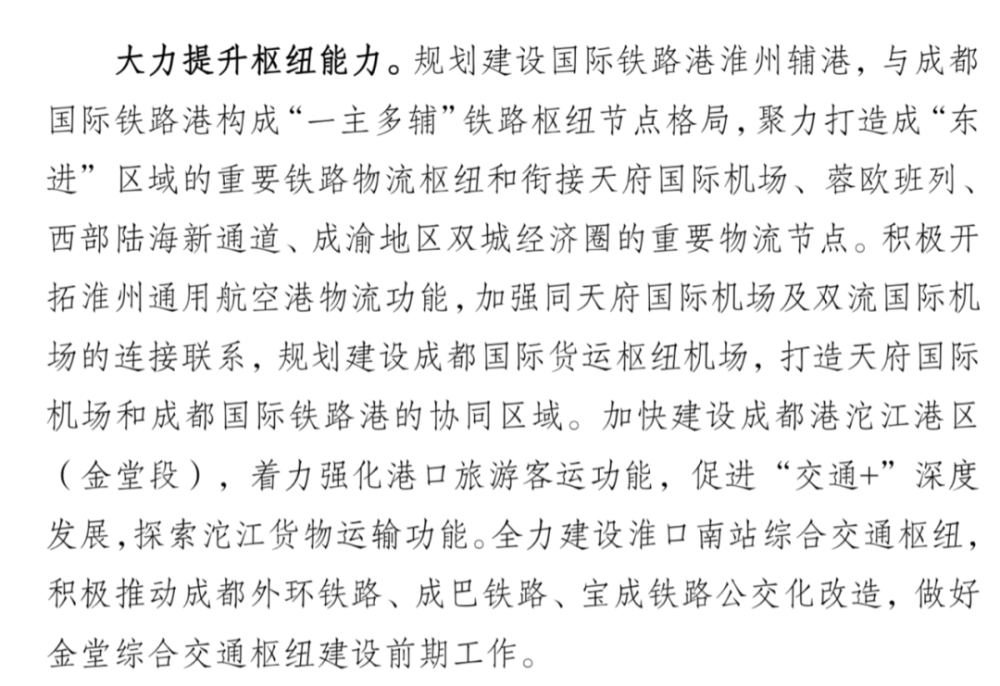 大力提升枢纽能力。规划建设国际铁路港淮州辅港，与成都国际铁路港构成“一主多辅”铁路枢纽节点格局，聚力打造成“东进”区域的重要铁路物流枢纽和衔接天府国际机场、蓉欧班列、西部陆海新通道、成渝地区双城经济圈的重要物流节点。积极开拓淮州通用航空港物流功能，加强同天府国际机场及双流国际机场的连接联系，规划建设成都国际货运枢纽机场，打造天府国际机场和成都国际铁路港的协同区域。加快建设成都港沱江港区（金堂段），着力强化港口旅游客运功能，促进“交通+”深度发展，探索沱江货物运输功能。全力建设淮口南站综合交通枢纽，积极推动成都外环铁路、成巴铁路、宝成铁路公交化改造，做好金堂综合交通枢纽建设前期工作。